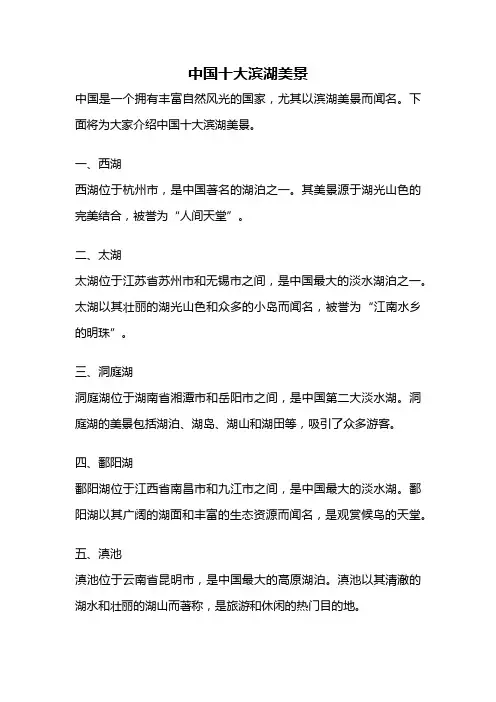 中国十大滨湖美景

中国是一个拥有丰富自然风光的国家，尤其以滨湖美景而闻名。下面将为大家介绍中国十大滨湖美景。

一、西湖

西湖位于杭州市，是中国著名的湖泊之一。其美景源于湖光山色的完美结合，被誉为“人间天堂”。

二、太湖

太湖位于江苏省苏州市和无锡市之间，是中国最大的淡水湖泊之一。太湖以其壮丽的湖光山色和众多的小岛而闻名，被誉为“江南水乡的明珠”。

三、洞庭湖

洞庭湖位于湖南省湘潭市和岳阳市之间，是中国第二大淡水湖。洞庭湖的美景包括湖泊、湖岛、湖山和湖田等，吸引了众多游客。

四、鄱阳湖

鄱阳湖位于江西省南昌市和九江市之间，是中国最大的淡水湖。鄱阳湖以其广阔的湖面和丰富的生态资源而闻名，是观赏候鸟的天堂。

五、滇池

滇池位于云南省昆明市，是中国最大的高原湖泊。滇池以其清澈的湖水和壮丽的湖山而著称，是旅游和休闲的热门目的地。